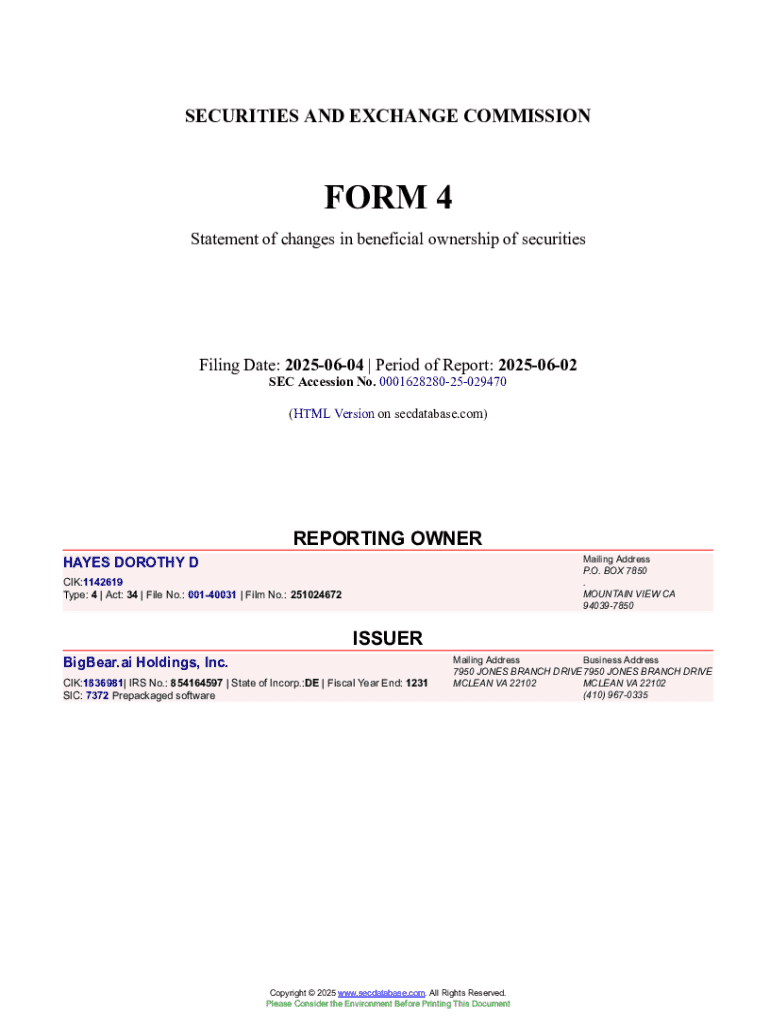 SECURITIES AND EXCHANGE COMMISSION

FORM 4

Statement of changes in beneficial ownership of securities

Filing Date: 2025-06-04 | Period of Report: 2025-06-02
SEC Accession No. 0001628280-25-029470

(HTML Version on secdatabase.com)

REPORTING OWNER

HAYES DOROTHY D
CIK:1142619
Type: 4 | Act: 34 | File No.: 001-40031 | Film No.: 251024672

Mailing Address
P.O. BOX 7850
.
MOUNTAIN VIEW CA
94039-7850

ISSUER

BigBear.ai Holdings, Inc.
CIK:1836981| IRS No.: 854164597 | State of Incorp.:DE | Fiscal Year End: 1231
SIC: 7372 Prepackaged software

Mailing Address
7950 JONES BRANCH DRIVE
MCLEAN VA 22102

Business Address
7950 JONES BRANCH DRIVE
MCLEAN VA 22102
(410) 967-0335

Copyright © 2025 www.secdatabase.com. All Rights Reserved.
Please Consider the Environment Before Printing This Document